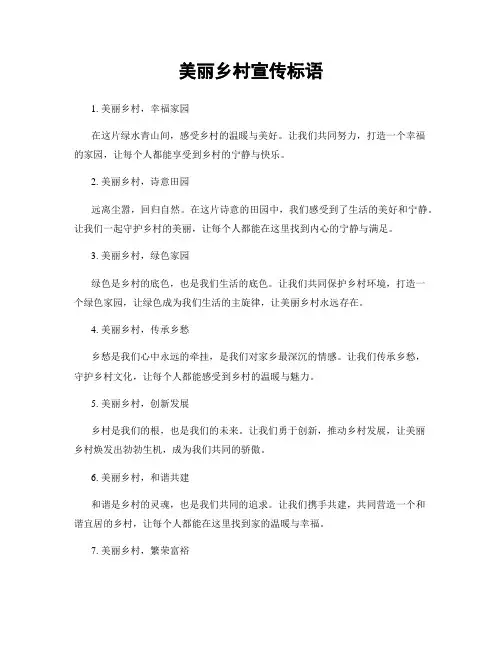 美丽乡村宣传标语

1. 美丽乡村，幸福家园

在这片绿水青山间，感受乡村的温暖与美好。让我们共同努力，打造一个幸福的家园，让每个人都能享受到乡村的宁静与快乐。

2. 美丽乡村，诗意田园

远离尘嚣，回归自然。在这片诗意的田园中，我们感受到了生活的美好和宁静。让我们一起守护乡村的美丽，让每个人都能在这里找到内心的宁静与满足。

3. 美丽乡村，绿色家园

绿色是乡村的底色，也是我们生活的底色。让我们共同保护乡村环境，打造一个绿色家园，让绿色成为我们生活的主旋律，让美丽乡村永远存在。

4. 美丽乡村，传承乡愁

乡愁是我们心中永远的牵挂，是我们对家乡最深沉的情感。让我们传承乡愁，守护乡村文化，让每个人都能感受到乡村的温暖与魅力。

5. 美丽乡村，创新发展

乡村是我们的根，也是我们的未来。让我们勇于创新，推动乡村发展，让美丽乡村焕发出勃勃生机，成为我们共同的骄傲。

6. 美丽乡村，和谐共建

和谐是乡村的灵魂，也是我们共同的追求。让我们携手共建，共同营造一个和谐宜居的乡村，让每个人都能在这里找到家的温暖与幸福。

7. 美丽乡村，繁荣富裕